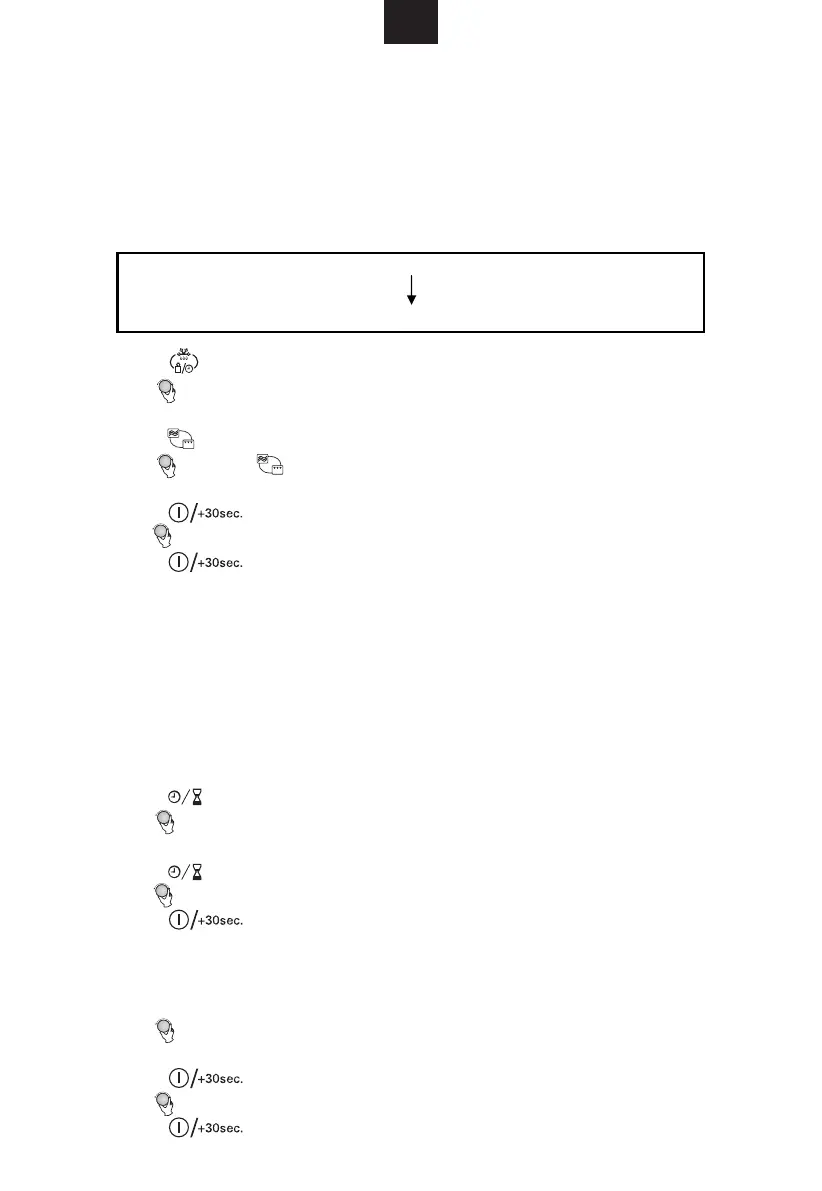 +30sec.

+30sec.

+30sec.

+30sec.

+30sec.